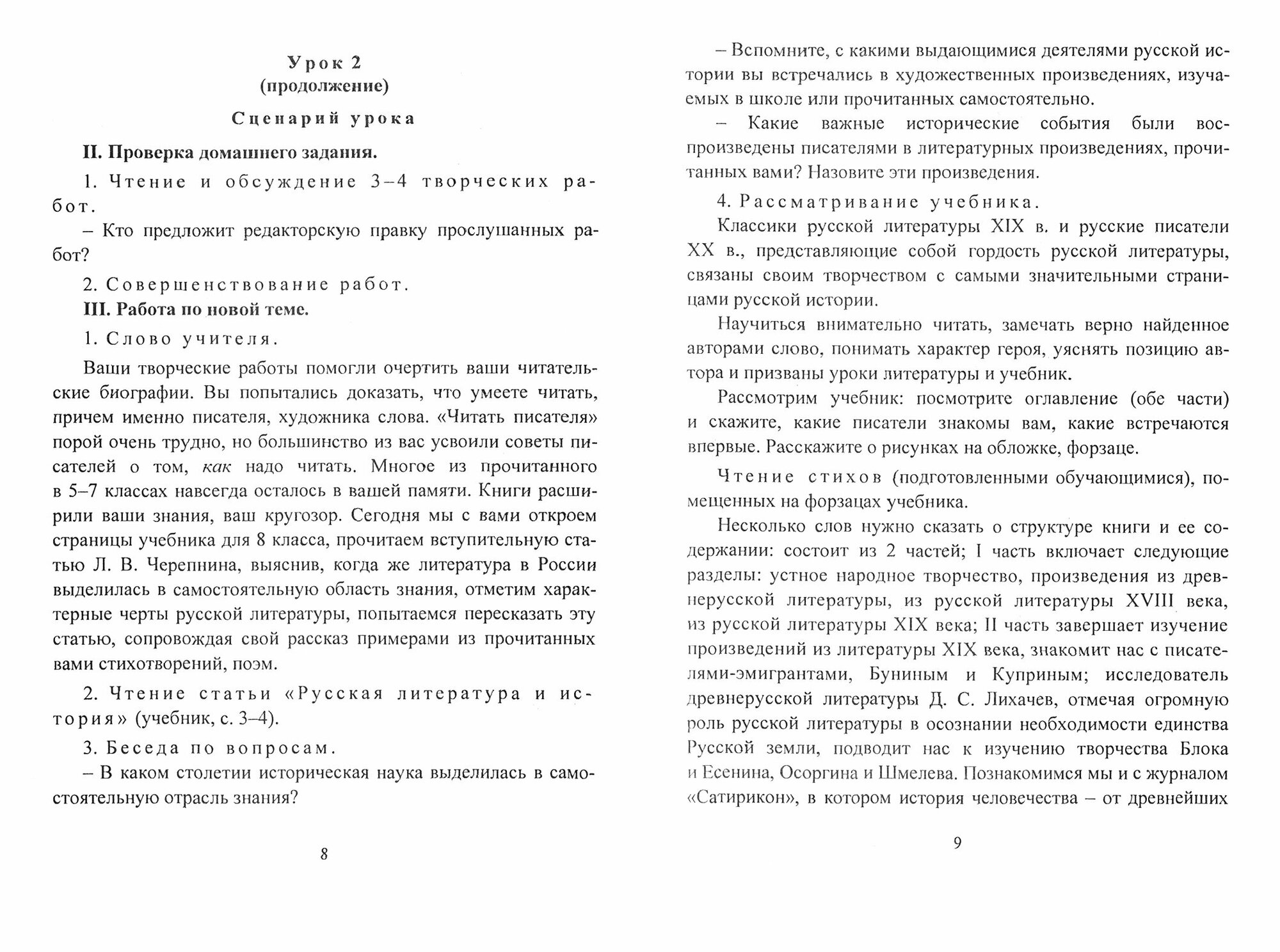 Урок 2
(продолжение)

Сценарий урока

II. Проверка домашнего задания.

1. Чтение и обсуждение 3–4 творческих работ.

– Кто предложит редакторскую правку прослушанных работ?

2. Совершенствование работ.

III. Работа по новой теме.

1. Слово учителя.

Ваши творческие работы помогли очертить ваши читательские биографии. Вы попытались доказать, что умеете читать, причем именно писателя, художника слова. «Читать писателя» порой очень трудно, но большинство из вас усвоили советы писателей о том, как надо читать. Многое из прочитанного в 5–7 классах навсегда осталось в вашей памяти. Книги расширили ваши знания, ваш кругозор. Сегодня мы с вами откроем страницы учебника для 8 класса, прочитаем вступительную статью Л. В. Черепнина, выяснив, когда же литература в России выделилась в самостоятельную область знания, отметим характерные черты русской литературы, попытаемся пересказать эту статью, сопровождая свой рассказ примерами из прочитанных вами стихотворений, поэм.

2. Чтение статьи «Русская литература и история» (учебник, с. 3–4).

3. Беседа по вопросам.

– В каком столетии историческая наука выделилась в самостоятельную отрасль знания?

8

– Вспомните, с какими выдающимися деятелями русской истории вы встречались в художественных произведениях, изучаемых в школе или прочитанных самостоятельно.

– Какие важные исторические события были воспроизведены писателями в литературных произведениях, прочитанных вами? Назовите эти произведения.

4. Рассматривание учебника.

Классики русской литературы XIX в. и русские писатели XX в., представляющие собой гордость русской литературы, связаны своим творчеством с самыми значительными страницами русской истории.

Научиться внимательно читать, замечать верно найденное авторами слово, понимать характер героя, уяснять позицию автора и призваны уроки литературы и учебник.

Рассмотрим учебник: посмотрите оглавление (обе части) и скажите, какие писатели знакомы вам, какие встречаются впервые. Расскажите о рисунках на обложке, форзаце.

Чтение стихов (подготовленными обучающимися), помещенных на форзацах учебника.

Несколько слов нужно сказать о структуре книги и ее содержании: состоит из 2 частей; I часть включает следующие разделы: устное народное творчество, произведения из древнерусской литературы, из русской литературы XVIII века, из русской литературы XIX века; II часть завершает изучение произведений из литературы XIX века, знакомит нас с писателями-эмигрантами, Буниным и Куприным; исследователь древнерусской литературы Д. С. Лихачев, отмечая огромную роль русской литературы в осознании необходимости единства Русской земли, подводит нас к изучению творчества Блока и Есенина, Осоргина и Шмелева. Познакомимся мы и с журналом «Сатирикон», в котором история человечества – от древнейших

9